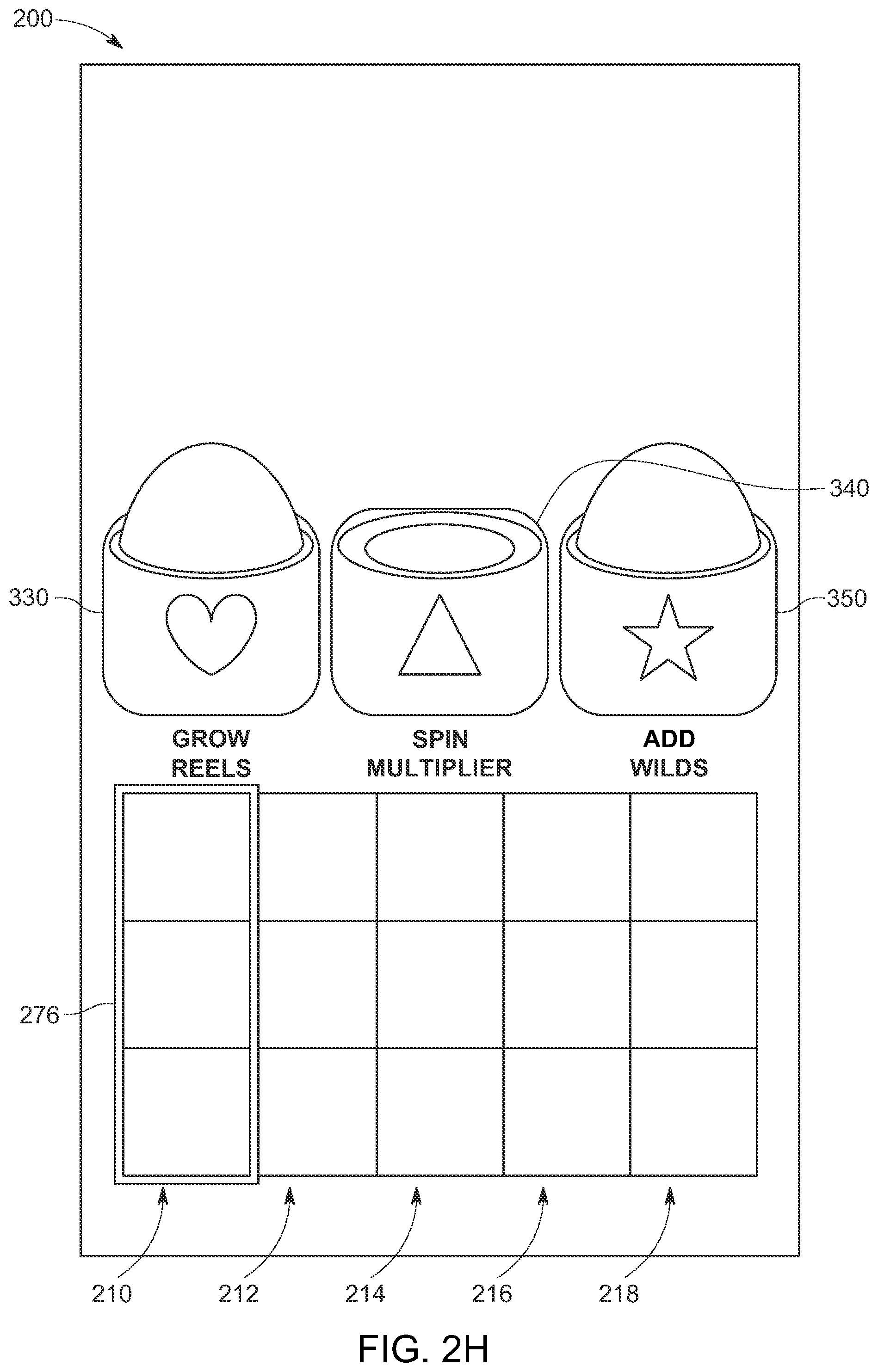 200

340

330

350

GROW REELS

SPIN MULTIPLIER

ADD WILDS

276

210

212

214

216

218

FIG. 2H